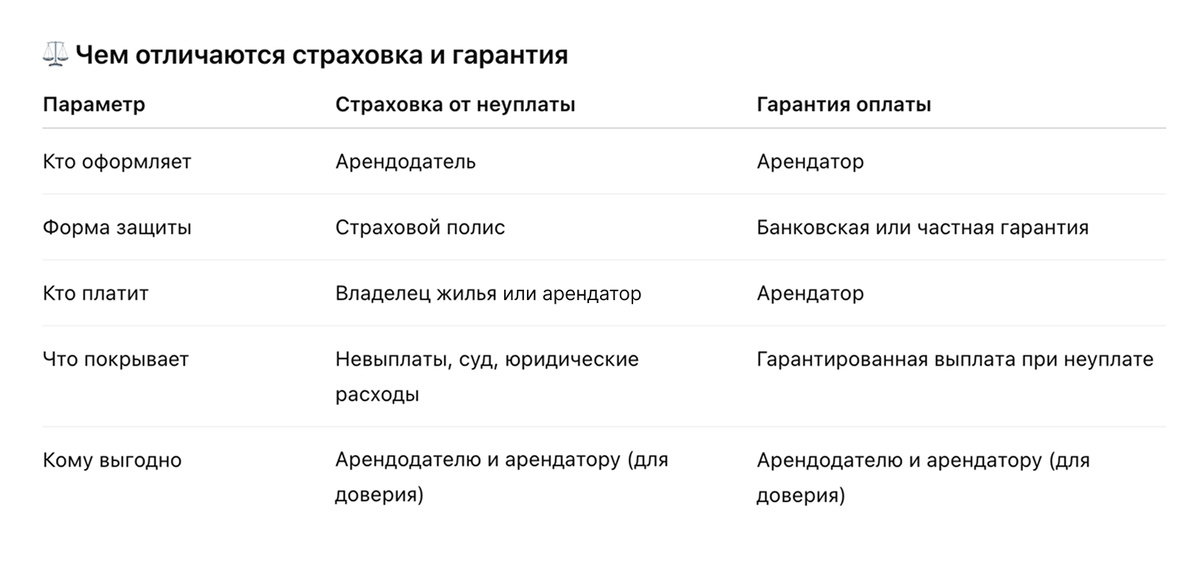 ⚖️ Чем отличаются страховка и гарантия

| Параметр | Страховка от неуплаты | Гарантия оплаты |
|---|---|---|
| Кто оформляет | Арендодатель | Арендатор |
| Форма защиты | Страховой полис | Банковская или частная гарантия |
| Кто платит | Владелец жилья или арендатор | Арендатор |
| Что покрывает | Невыплаты, суд, юридические расходы | Гарантированная выплата при неуплате |
| Кому выгодно | Арендодателю и арендатору (для доверия) | Арендодателю и арендатору (для доверия) |